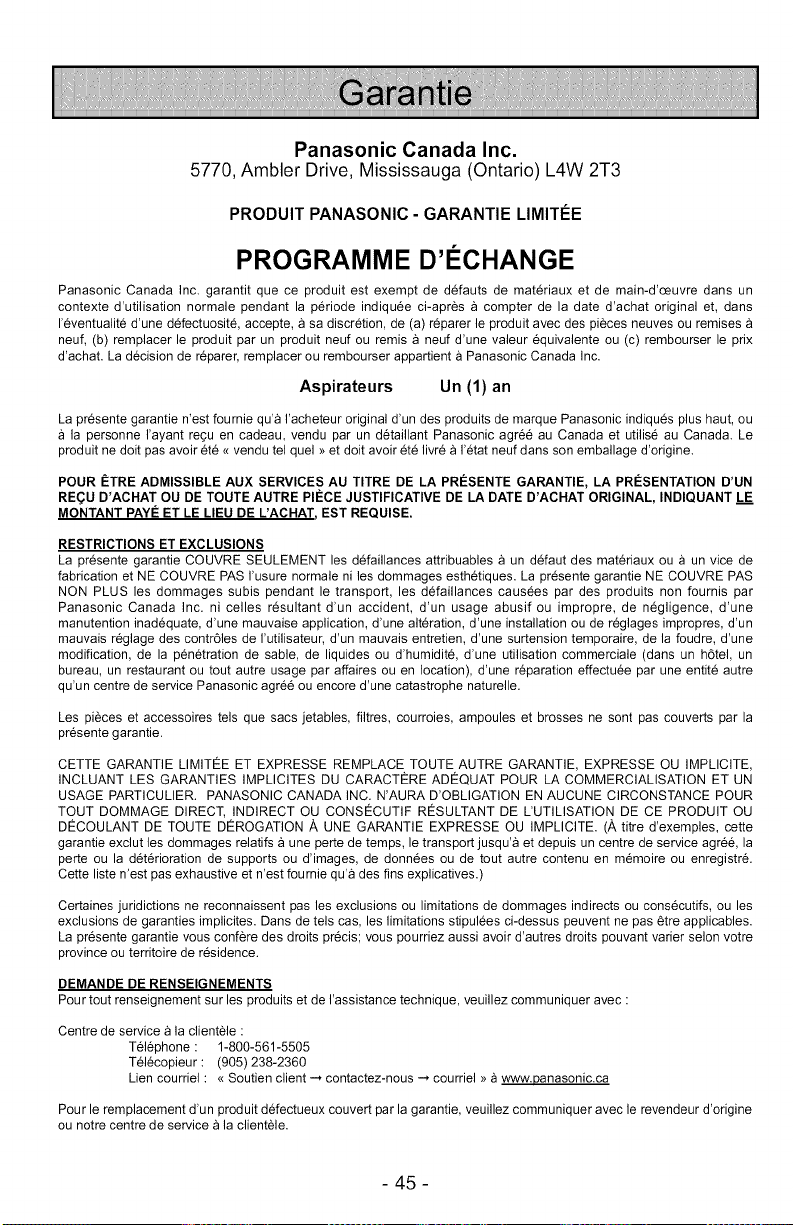 Garantie

Panasonic Canada Inc.
5770, Ambler Drive, Mississauga (Ontario) L4W 2T3

PRODUIT PANASONIC - GARANTIE LIMITÉE

PROGRAMME D'ÉCHANGE

Panasonic Canada Inc. garantit que ce produit est exempt de défauts de matériaux et de main-d'œuvre dans un contexte d'utilisation normale pendant la période indiquée ci-après à compter de la date d'achat original et, dans l'éventualité d'une défectuosité, accepte, à sa discrétion, de (a) réparer le produit avec des pièces neuves ou remises à neuf, (b) remplacer le produit par un produit neuf ou remis à neuf d'une valeur équivalente ou (c) rembourser le prix d'achat. La décision de réparer, remplacer ou rembourser appartient à Panasonic Canada Inc.

Aspirateurs Un (1) an

La présente garantie n'est fournie qu'à l'acheteur original d'un des produits de marque Panasonic indiqués plus haut, ou à la personne l'ayant reçu en cadeau, vendu par un détaillant Panasonic agréé au Canada et utilisé au Canada. Le produit ne doit pas avoir été « vendu tel quel » et doit avoir été livré à l'état neuf dans son emballage d'origine.

POUR ÊTRE ADMISSIBLE AUX SERVICES AU TITRE DE LA PRÉSENTE GARANTIE, LA PRÉSENTATION D'UN REÇU D'ACHAT OU DE TOUTE AUTRE PIÈCE JUSTIFICATIVE DE LA DATE D'ACHAT ORIGINAL, INDIQUANT LE MONTANT PAYÉ ET LE LIEU DE L'ACHAT, EST REQUISE.

RESTRICTIONS ET EXCLUSIONS
La présente garantie COUVRE SEULEMENT les défaillances attribuables à un défaut des matériaux ou à un vice de fabrication et NE COUVRE PAS l'usure normale ni les dommages esthétiques. La présente garantie NE COUVRE PAS NON PLUS les dommages subis pendant le transport, les défaillances causées par des produits non fournis par Panasonic Canada Inc. ni celles résultant d'un accident, d'un usage abusif ou impropre, de négligence, d'une manutention inadéquate, d'une mauvaise application, d'une altération, d'une installation ou de réglages impropres, d'un mauvais réglage des contrôles de l'utilisateur, d'un mauvais entretien, d'une surtension temporaire, de la foudre, d'une modification, de la pénétration de sable, de liquides ou d'humidité, d'une utilisation commerciale (dans un hôtel, un bureau, un restaurant ou tout autre usage par affaires ou en location), d'une réparation effectuée par une entité autre qu'un centre de service Panasonic agréé ou encore d'une catastrophe naturelle.

Les pièces et accessoires tels que sacs jetables, filtres, courroies, ampoules et brosses ne sont pas couverts par la présente garantie.

CETTE GARANTIE LIMITÉE ET EXPRESSE REMPLACE TOUTE AUTRE GARANTIE, EXPRESSE OU IMPLICITE, INCLUANT LES GARANTIES IMPLICITES DU CARACTÈRE ADÉQUAT POUR LA COMMERCIALISATION ET UN USAGE PARTICULIER. PANASONIC CANADA INC. N'AURA D'OBLIGATION EN AUCUNE CIRCONSTANCE POUR TOUT DOMMAGE DIRECT, INDIRECT OU CONSÉCUTIF RÉSULTANT DE L'UTILISATION DE CE PRODUIT OU DÉCOULANT DE TOUTE DÉROGATION À UNE GARANTIE EXPRESSE OU IMPLICITE. (À titre d'exemples, cette garantie exclut les dommages relatifs à une perte de temps, le transport jusqu'à et depuis un centre de service agréé, la perte ou la détérioration de supports ou d'images, de données ou de tout autre contenu en mémoire ou enregistré. Cette liste n'est pas exhaustive et n'est fournie qu'à des fins explicatives.)

Certaines juridictions ne reconnaissent pas les exclusions ou limitations de dommages indirects ou consécutifs, ou les exclusions de garanties implicites. Dans de tels cas, les limitations stipulées ci-dessus peuvent ne pas être applicables. La présente garantie vous confère des droits précis; vous pourriez aussi avoir d'autres droits pouvant varier selon votre province ou territoire de résidence.

DEMANDE DE RENSEIGNEMENTS
Pour tout renseignement sur les produits et de l'assistance technique, veuillez communiquer avec :

Centre de service à la clientèle :
Téléphone : 1-800-561-5505
Télécopieur : (905) 238-2360
Lien courriel : « Soutien client → contactez-nous → courriel » à www.panasonic.ca

Pour le remplacement d'un produit défectueux couvert par la garantie, veuillez communiquer avec le revendeur d'origine ou notre centre de service à la clientèle.

- 45 -